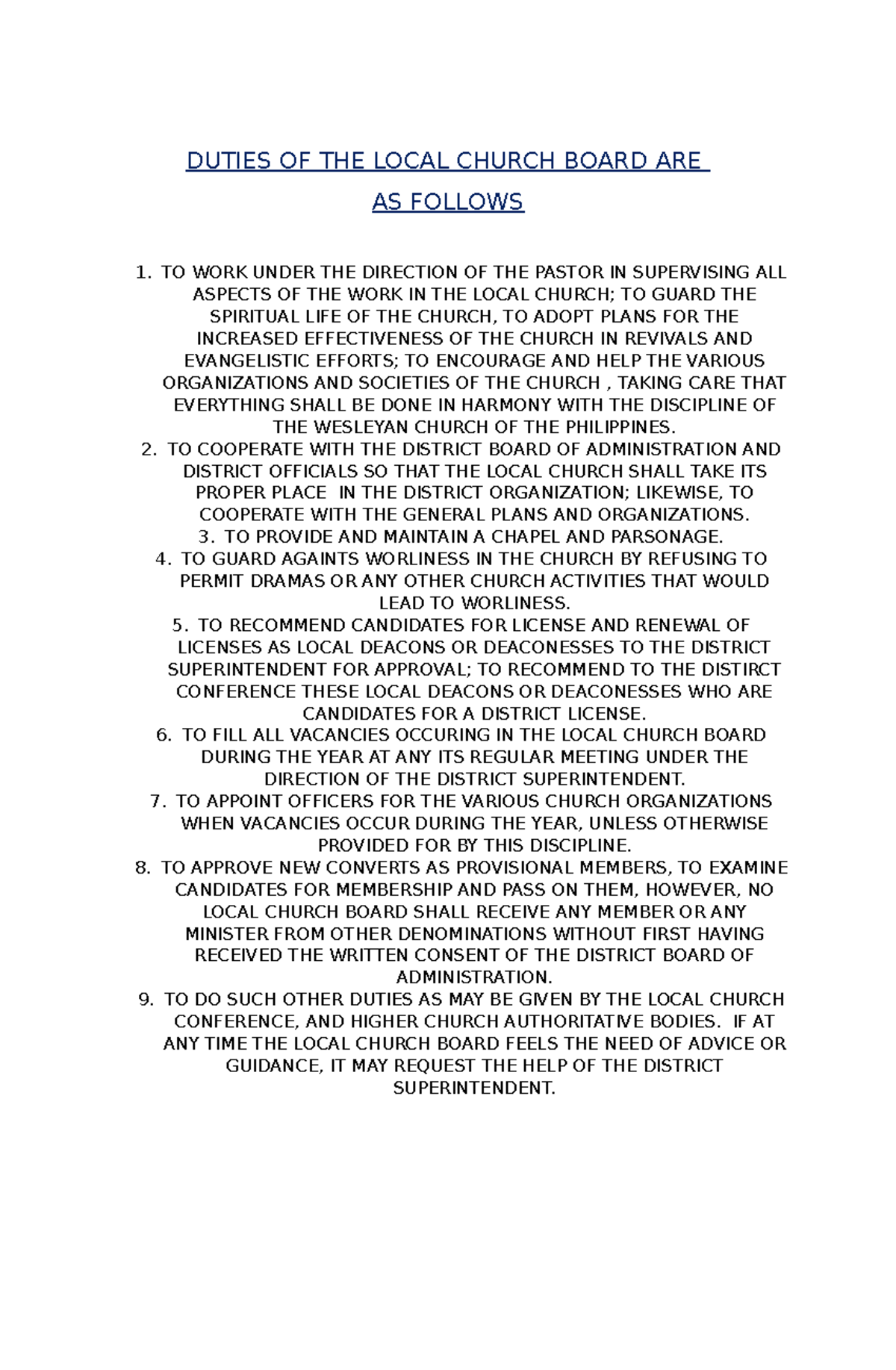 DUTIES OF THE LOCAL CHURCH BOARD ARE AS FOLLOWS

1. TO WORK UNDER THE DIRECTION OF THE PASTOR IN SUPERVISING ALL ASPECTS OF THE WORK IN THE LOCAL CHURCH; TO GUARD THE SPIRITUAL LIFE OF THE CHURCH, TO ADOPT PLANS FOR THE INCREASED EFFECTIVENESS OF THE CHURCH IN REVIVALS AND EVANGELISTIC EFFORTS; TO ENCOURAGE AND HELP THE VARIOUS ORGANIZATIONS AND SOCIETIES OF THE CHURCH , TAKING CARE THAT EVERYTHING SHALL BE DONE IN HARMONY WITH THE DISCIPLINE OF THE WESLEYAN CHURCH OF THE PHILIPPINES.
2. TO COOPERATE WITH THE DISTRICT BOARD OF ADMINISTRATION AND DISTRICT OFFICIALS SO THAT THE LOCAL CHURCH SHALL TAKE ITS PROPER PLACE IN THE DISTRICT ORGANIZATION; LIKEWISE, TO COOPERATE WITH THE GENERAL PLANS AND ORGANIZATIONS.
3. TO PROVIDE AND MAINTAIN A CHAPEL AND PARSONAGE.
4. TO GUARD AGAINTS WORLINESS IN THE CHURCH BY REFUSING TO PERMIT DRAMAS OR ANY OTHER CHURCH ACTIVITIES THAT WOULD LEAD TO WORLINESS.
5. TO RECOMMEND CANDIDATES FOR LICENSE AND RENEWAL OF LICENSES AS LOCAL DEACONS OR DEACONESSES TO THE DISTRICT SUPERINTENDENT FOR APPROVAL; TO RECOMMEND TO THE DISTIRCT CONFERENCE THESE LOCAL DEACONS OR DEACONESSES WHO ARE CANDIDATES FOR A DISTRICT LICENSE.
6. TO FILL ALL VACANCIES OCCURING IN THE LOCAL CHURCH BOARD DURING THE YEAR AT ANY ITS REGULAR MEETING UNDER THE DIRECTION OF THE DISTRICT SUPERINTENDENT.
7. TO APPOINT OFFICERS FOR THE VARIOUS CHURCH ORGANIZATIONS WHEN VACANCIES OCCUR DURING THE YEAR, UNLESS OTHERWISE PROVIDED FOR BY THIS DISCIPLINE.
8. TO APPROVE NEW CONVERTS AS PROVISIONAL MEMBERS, TO EXAMINE CANDIDATES FOR MEMBERSHIP AND PASS ON THEM, HOWEVER, NO LOCAL CHURCH BOARD SHALL RECEIVE ANY MEMBER OR ANY MINISTER FROM OTHER DENOMINATIONS WITHOUT FIRST HAVING RECEIVED THE WRITTEN CONSENT OF THE DISTRICT BOARD OF ADMINISTRATION.
9. TO DO SUCH OTHER DUTIES AS MAY BE GIVEN BY THE LOCAL CHURCH CONFERENCE, AND HIGHER CHURCH AUTHORITATIVE BODIES. IF AT ANY TIME THE LOCAL CHURCH BOARD FEELS THE NEED OF ADVICE OR GUIDANCE, IT MAY REQUEST THE HELP OF THE DISTRICT SUPERINTENDENT.